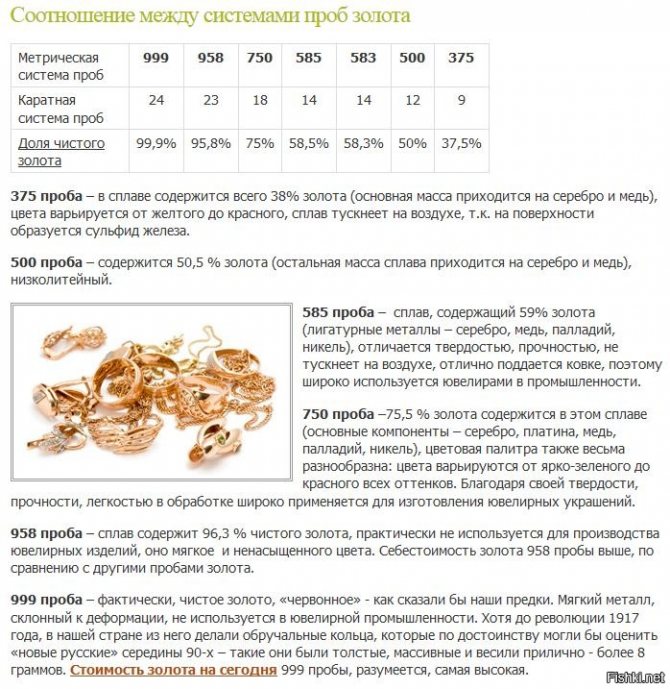 Соотношение между системами проб золота

| Метрическая система проб | 999 | 958 | 750 | 585 | 583 | 500 | 375 |
|---|---|---|---|---|---|---|---|
| Каратная система проб | 24 | 23 | 18 | 14 | 14 | 12 | 9 |
| Доля чистого золота | 99,9% | 95,8% | 75% | 58,5% | 58,3% | 50% | 37,5% |

375 проба – в сплаве содержится всего 38% золота (основная масса приходится на серебро и медь), цвета варьируется от желтого до красного, сплав тускнеет на воздухе, т.к. на поверхности образуется сульфид железа.

500 проба – содержится 50,5 % золота (остальная масса сплава приходится на серебро и медь), низколитейный.

585 проба – сплав, содержащий 59% золота (лигатурные металлы – серебро, медь, палладий, никель), отличается твердостью, прочностью, не тускнеет на воздухе, отлично поддается ковке, поэтому широко используется ювелирами в промышленности.

750 проба –75,5 % золота содержится в этом сплаве (основные компоненты – серебро, платина, медь, палладий, никель), цветовая палитра также весьма разнообразна: цвета варьируются от ярко-зеленого до красного всех оттенков. Благодаря своей твердости, прочности, легкостью в обработке широко применяется для изготовления ювелирных украшений.

958 проба – сплав содержит 96,3 % чистого золота, практически не используется для производства ювелирных изделий, оно мягкое и ненасыщенного цвета. Себестоимость золота 958 пробы выше, по сравнению с другими пробами золота.

999 проба – фактически, чистое золото, «червонное» - как сказали бы наши предки. Мягкий металл, склонный к деформации, не используется в ювелирной промышленности. Хотя до революции 1917 года, в нашей стране из него делали обручальные кольца, которые по достоинству могли бы оценить «новые русские» середины 90-х – такие они были толстые, массивные и весили прилично - более 8 граммов. Стоимость золота на сегодня 999 пробы, разумеется, самая высокая.

Fishki.net